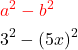 $a^2 - b^2$

$3^2 - (5x)^2$